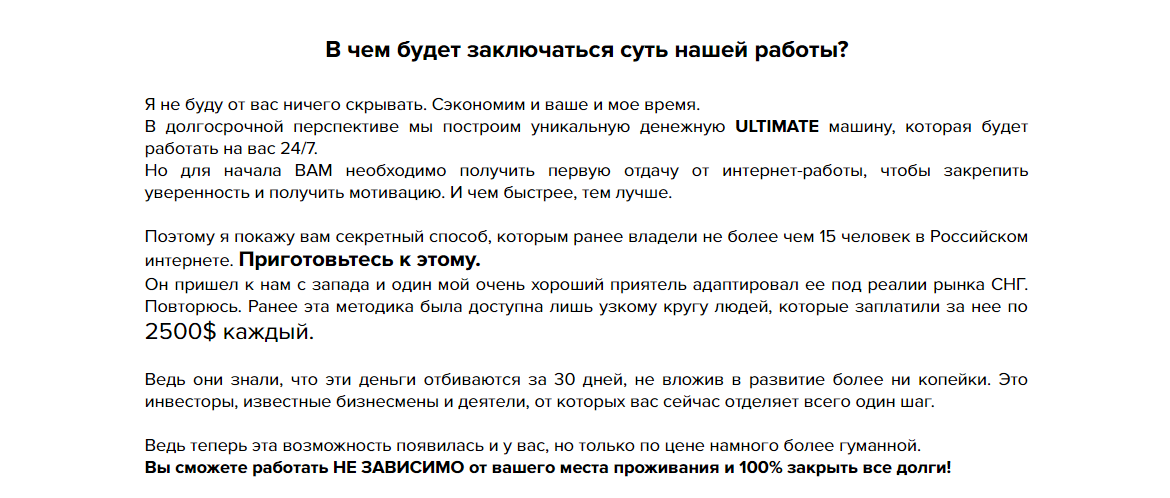 В чем будет заключаться суть нашей работы?

Я не буду от вас ничего скрывать. Сэкономим и ваше и мое время.
В долгосрочной перспективе мы построим уникальную денежную ULTIMATE машину, которая будет работать на вас 24/7.
Но для начала ВАМ необходимо получить первую отдачу от интернет-работы, чтобы закрепить уверенность и получить мотивацию. И чем быстрее, тем лучше.

Поэтому я покажу вам секретный способ, которым ранее владели не более чем 15 человек в Российском интернете. Приготовьтесь к этому.
Он пришел к нам с запада и один мой очень хороший приятель адаптировал ее под реалии рынка СНГ.
Повторюсь. Ранее эта методика была доступна лишь узкому кругу людей, которые заплатили за нее по 2500$ каждый.

Ведь они знали, что эти деньги отбиваются за 30 дней, не вложив в развитие более ни копейки. Это инвесторы, известные бизнесмены и деятели, от которых вас сейчас отделяет всего один шаг.

Ведь теперь эта возможность появилась и у вас, но только по цене намного более гуманной.
Вы сможете работать НЕ ЗАВИСИМО от вашего места проживания и 100% закрыть все долги!